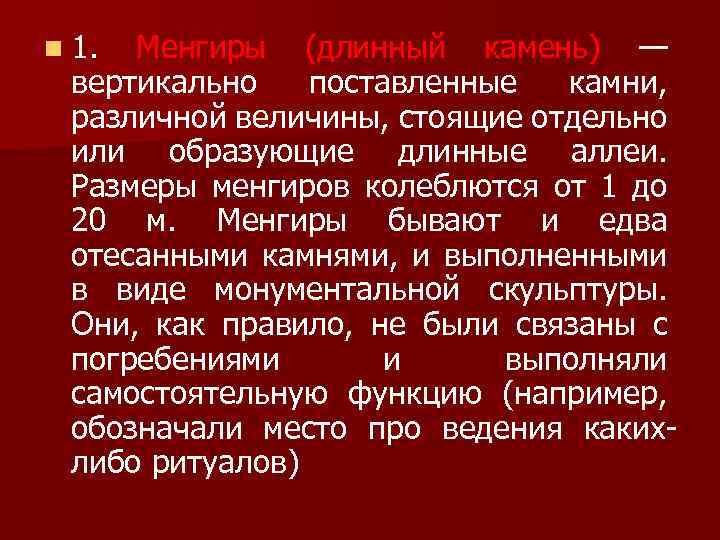 1. Менгиры (длинный камень) — вертикально поставленные камни, различной величины, стоящие отдельно или образующие длинные аллеи. Размеры менгиров колеблются от 1 до 20 м. Менгиры бывают и едва отесанными камнями, и выполненными в виде монументальной скульптуры. Они, как правило, не были связаны с погребениями и выполняли самостоятельную функцию (например, обозначали место про ведения каких-либо ритуалов)